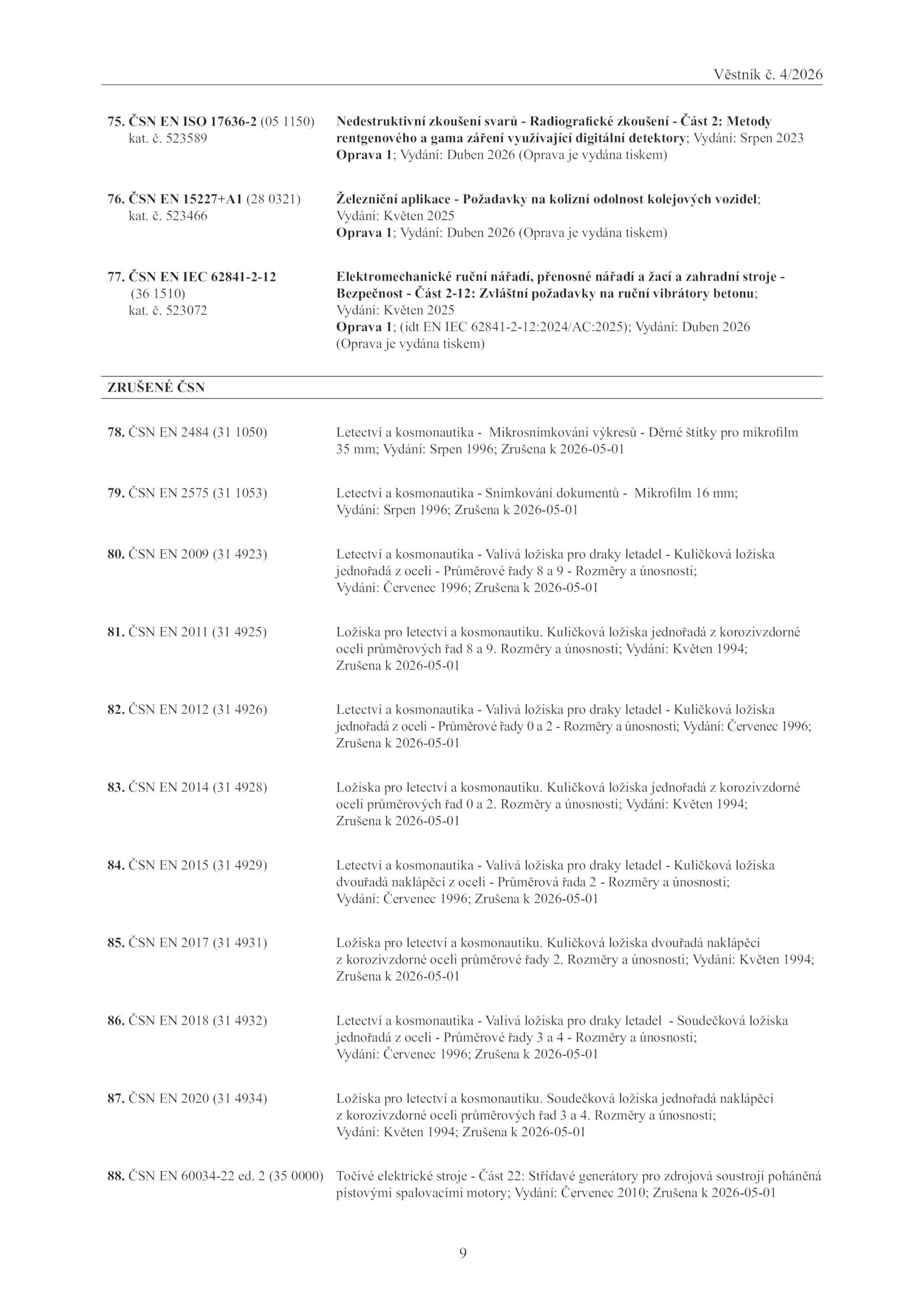 Věstník č. 4/2026

75. ČSN EN ISO 17636-2 (05 1150)
kat. č. 523589

Nedestruktivní zkoušení svarů - Radiografické zkoušení - Část 2: Metody rentgenového a gama záření využívající digitální detektory; Vydání: Srpen 2023
Oprava 1; Vydání: Duben 2026 (Oprava je vydána tiskem)

76. ČSN EN 15227+A1 (28 0321)
kat. č. 523466

Železniční aplikace - Požadavky na kolizní odolnost kolejových vozidel; Vydání: Květen 2025
Oprava 1; Vydání: Duben 2026 (Oprava je vydána tiskem)

77. ČSN EN IEC 62841-2-12
(36 1510)
kat. č. 523072

Elektromechanické ruční nářadí, přenosné nářadí a žací a zahradní stroje - Bezpečnost - Část 2-12: Zvláštní požadavky na ruční vibrátory betonu; Vydání: Květen 2025
Oprava 1; (idt EN IEC 62841-2-12:2024/AC:2025); Vydání: Duben 2026 (Oprava je vydána tiskem)

ZRUŠENÉ ČSN

78. ČSN EN 2484 (31 1050)

Letectví a kosmonautika - Mikrosnímkování výkresů - Děrné štítky pro mikrofilm 35 mm; Vydání: Srpen 1996; Zrušena k 2026-05-01

79. ČSN EN 2575 (31 1053)

Letectví a kosmonautika - Snímkování dokumentů - Mikrofilm 16 mm; Vydání: Srpen 1996; Zrušena k 2026-05-01

80. ČSN EN 2009 (31 4923)

Letectví a kosmonautika - Valivá ložiska pro draky letadel - Kuličková ložiska jednořadá z oceli - Průměrové řady 8 a 9 - Rozměry a únosnosti; Vydání: Červenec 1996; Zrušena k 2026-05-01

81. ČSN EN 2011 (31 4925)

Ložiska pro letectví a kosmonautiku. Kuličková ložiska jednořadá z korozivzdorné oceli průměrových řad 8 a 9. Rozměry a únosnosti; Vydání: Květen 1994; Zrušena k 2026-05-01

82. ČSN EN 2012 (31 4926)

Letectví a kosmonautika - Valivá ložiska pro draky letadel - Kuličková ložiska jednořadá z oceli - Průměrové řady 0 a 2 - Rozměry a únosnosti; Vydání: Červenec 1996; Zrušena k 2026-05-01

83. ČSN EN 2014 (31 4928)

Ložiska pro letectví a kosmonautiku. Kuličková ložiska jednořadá z korozivzdorné oceli průměrových řad 0 a 2. Rozměry a únosnosti; Vydání: Květen 1994; Zrušena k 2026-05-01

84. ČSN EN 2015 (31 4929)

Letectví a kosmonautika - Valivá ložiska pro draky letadel - Kuličková ložiska dvouřadá naklápěcí z oceli - Průměrová řada 2 - Rozměry a únosnosti; Vydání: Červenec 1996; Zrušena k 2026-05-01

85. ČSN EN 2017 (31 4931)

Ložiska pro letectví a kosmonautiku. Kuličková ložiska dvouřadá naklápěcí z korozivzdorné oceli průměrové řady 2. Rozměry a únosnosti; Vydání: Květen 1994; Zrušena k 2026-05-01

86. ČSN EN 2018 (31 4932)

Letectví a kosmonautika - Valivá ložiska pro draky letadel - Soudečková ložiska jednořadá z oceli - Průměrové řady 3 a 4 - Rozměry a únosnosti; Vydání: Červenec 1996; Zrušena k 2026-05-01

87. ČSN EN 2020 (31 4934)

Ložiska pro letectví a kosmonautiku. Soudečková ložiska jednořadá naklápěcí z korozivzdorné oceli průměrových řad 3 a 4. Rozměry a únosnosti; Vydání: Květen 1994; Zrušena k 2026-05-01

88. ČSN EN 60034-22 ed. 2 (35 0000)

Točivé elektrické stroje - Část 22: Střídavé generátory pro zdrojová soustrojí poháněná pístovými spalovacími motory; Vydání: Červenec 2010; Zrušena k 2026-05-01

9